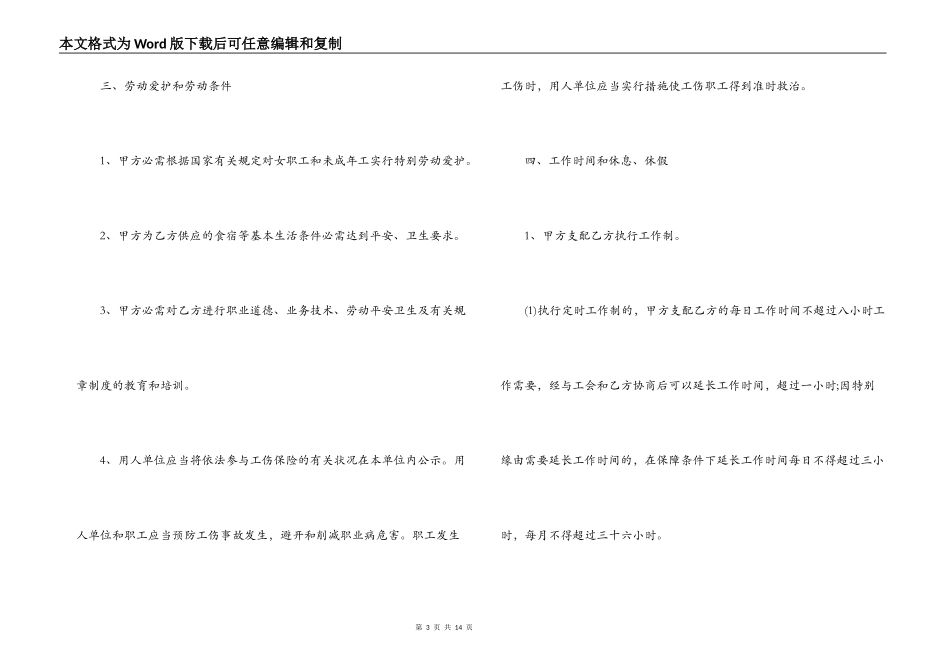 本文格式为Word版下载后可任意编辑和复制

三、劳动爱护和劳动条件

1、甲方必需根据国家有关规定对女职工和未成年工实行特别劳动爱护。

2、甲方为乙方供应的食宿等基本生活条件必需达到平安、卫生要求。

3、甲方必需对乙方进行职业道德、业务技术、劳动平安卫生及有关规章制度的教育和培训。

4、用人单位应当将依法参与工伤保险的有关状况在本单位内公示。用人单位和职工应当预防工伤事故发生，避开和削减职业病危害。职工发生工伤时，用人单位应当实行措施使工伤职工得到准时救治。

四、工作时间和休息、休假

1、甲方支配乙方执行工作制。

(1)执行定时工作制的，甲方支配乙方的每日工作时间不超过八小时工作需要，经与工会和乙方协商后可以延长工作时间，超过一小时;因特别缘由需要延长工作时间的，在保障条件下延长工作时间每日不得超过三小时，每月不得超过三十六小时。

第 3 页 共 14 页